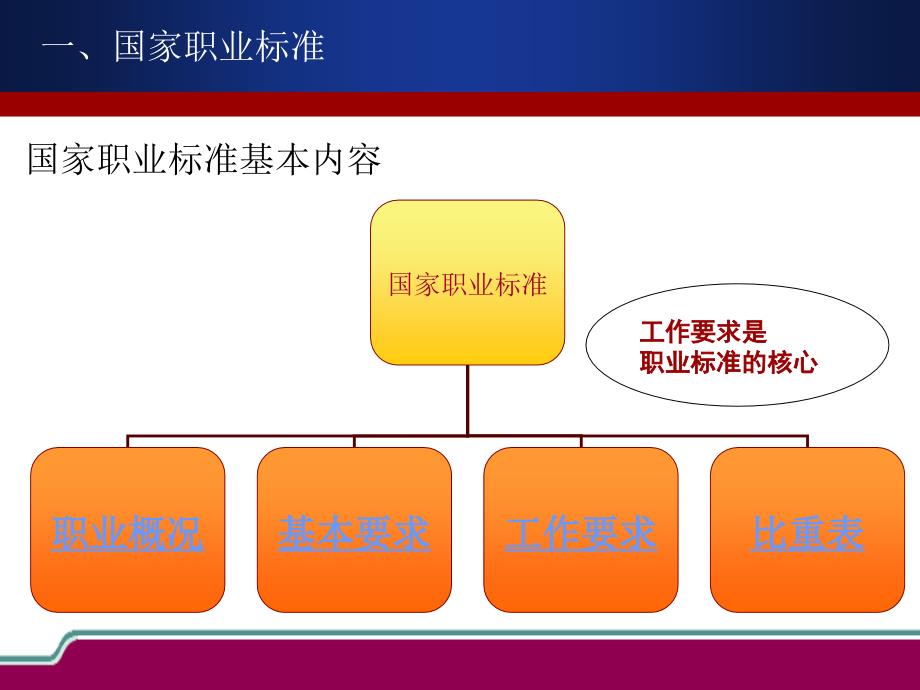 一、国家职业标准

国家职业标准基本内容

国家职业标准

工作要求是
职业标准的核心

职业概况

基本要求

工作要求

比重表